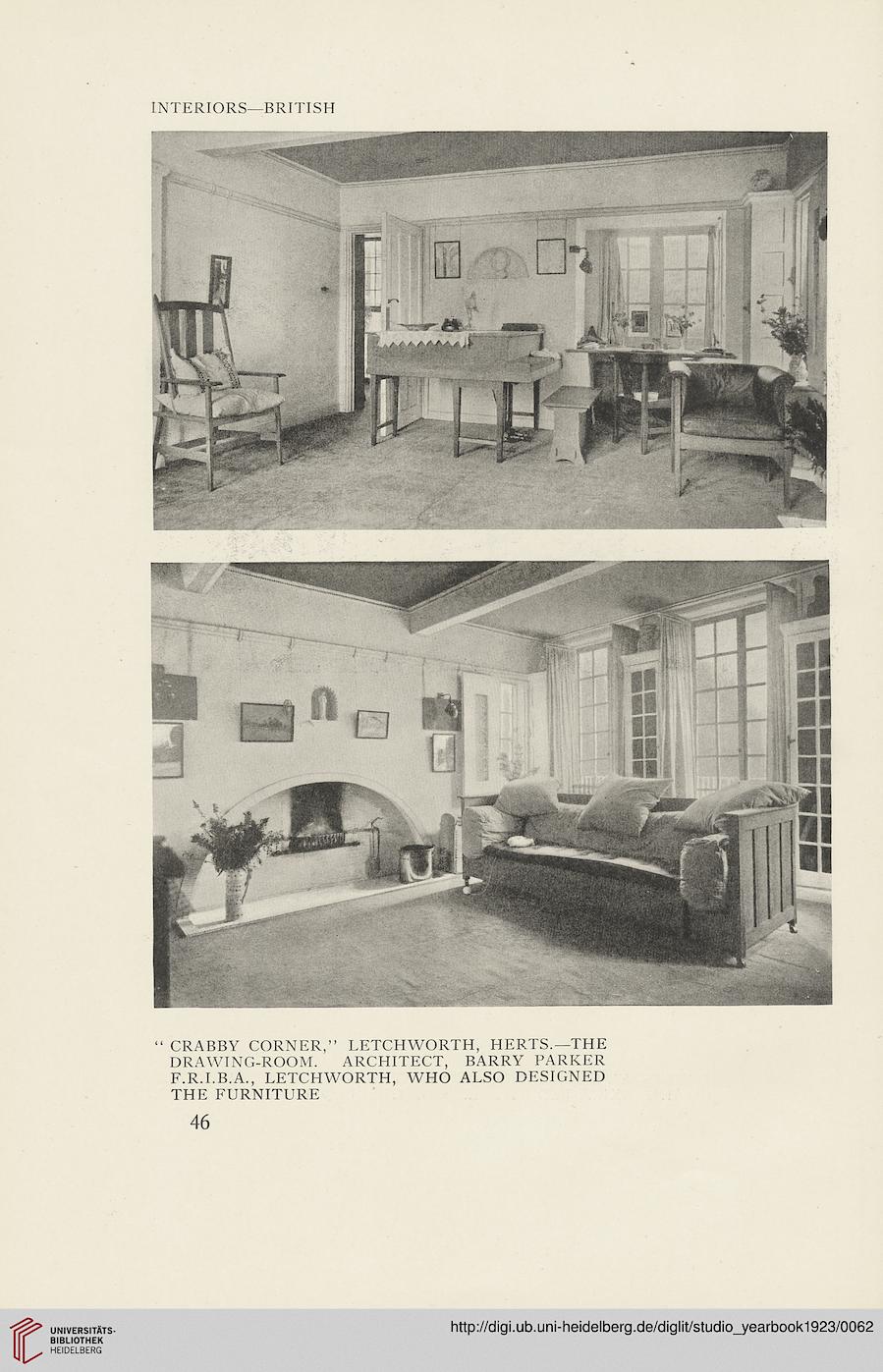 INTERIORS—BRITISH

"CRABBY CORNER," LETCHWORTH, HERTS.—THE DRAWING-ROOM. ARCHITECT, BARRY PARKER F.R.I.B.A., LETCHWORTH, WHO ALSO DESIGNED THE FURNITURE

46

UNIVERSITÄTS-BIBLIOTHEK HEIDELBERG

http://digi.ub.uni-heidelberg.de/diglit/studio_yearbook1923/0062